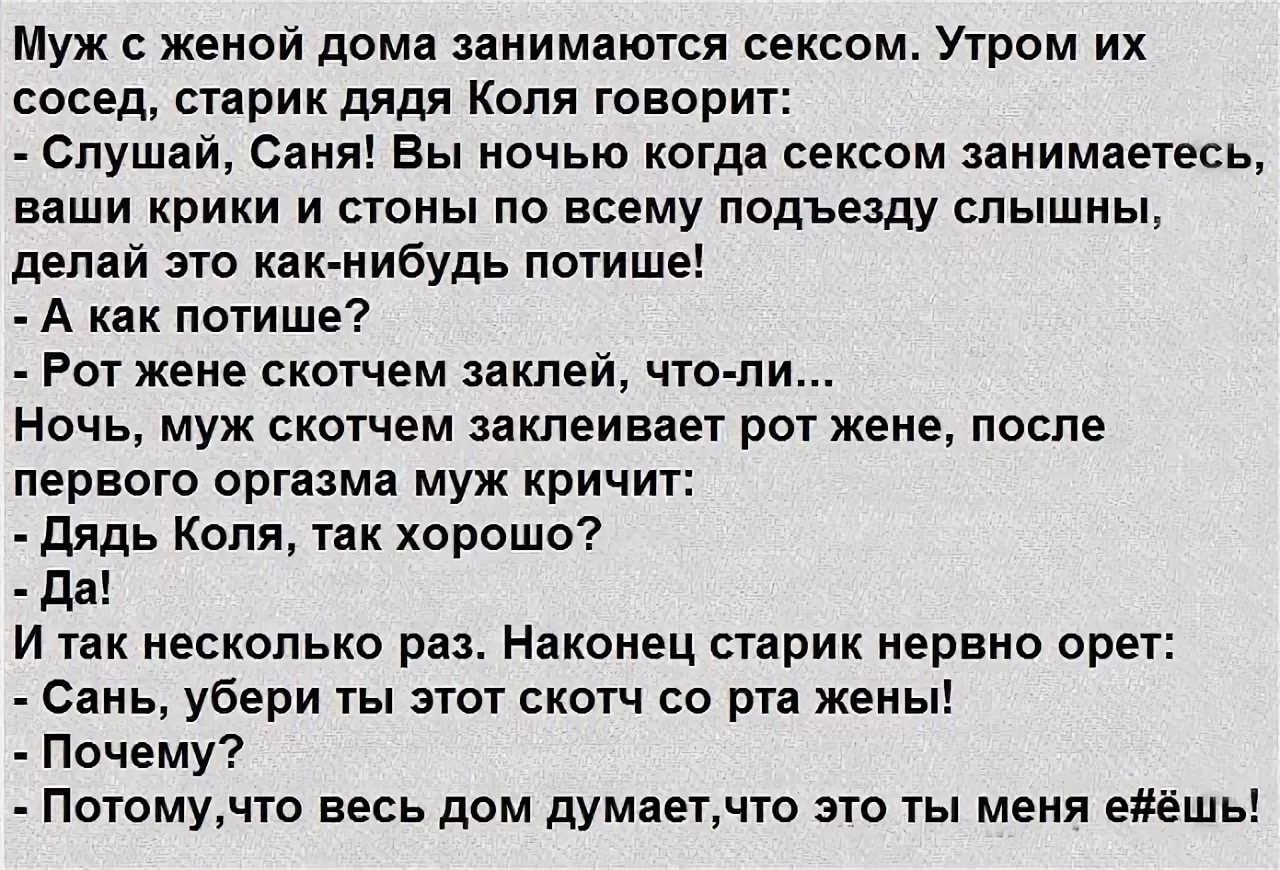 Муж с женой дома занимаются сексом. Утром их сосед, старик дядя Коля говорит:
- Слушай, Саня! Вы ночью когда сексом занимаетесь, ваши крики и стоны по всему подъезду слышны, делай это как-нибудь потише!
- А как потише?
- Рот жене скотчем заклей, что-ли...
Ночь, муж скотчем заклеивает рот жене, после первого оргазма муж кричит:
- Дядь Коля, так хорошо?
- Да!
И так несколько раз. Наконец старик нервно орет:
- Сань, убери ты этот скотч со рта жены!
- Почему?
- Потому,что весь дом думает,что это ты меня е#ёшь!